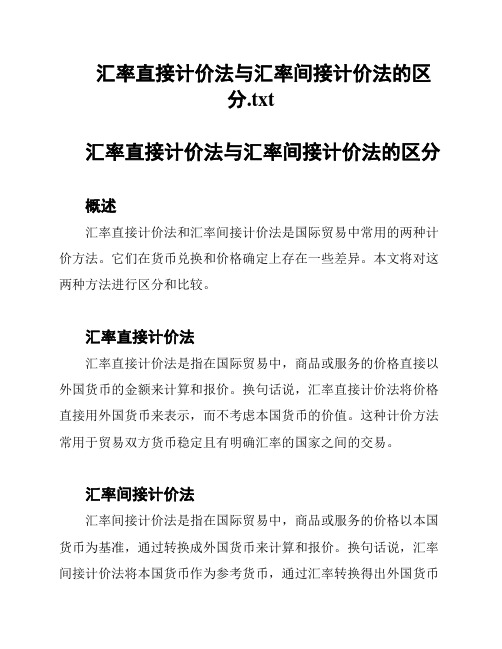 汇率直接计价法与汇率间接计价法的区分.txt

汇率直接计价法与汇率间接计价法的区分

概述

汇率直接计价法和汇率间接计价法是国际贸易中常用的两种计价方法。它们在货币兑换和价格确定上存在一些差异。本文将对这两种方法进行区分和比较。

汇率直接计价法

汇率直接计价法是指在国际贸易中，商品或服务的价格直接以外国货币的金额来计算和报价。换句话说，汇率直接计价法将价格直接用外国货币来表示，而不考虑本国货币的价值。这种计价方法常用于贸易双方货币稳定且有明确汇率的国家之间的交易。

汇率间接计价法

汇率间接计价法是指在国际贸易中，商品或服务的价格以本国货币为基准，通过转换成外国货币来计算和报价。换句话说，汇率间接计价法将本国货币作为参考货币，通过汇率转换得出外国货币